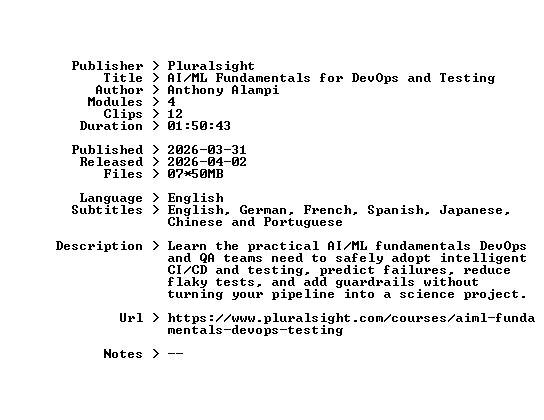 Publisher > Pluralsight
Title > AI/ML Fundamentals for DevOps and Testing
Author > Anthony Alampi
Modules > 4
Clips > 12
Duration > 01:50:43

Published > 2026-03-31
Released > 2026-04-02
Files > 07*50MB

Language > English
Subtitles > English, German, French, Spanish, Japanese, Chinese and Portuguese

Description > Learn the practical AI/ML fundamentals DevOps and QA teams need to safely adopt intelligent CI/CD and testing, predict failures, reduce flaky tests, and add guardrails without turning your pipeline into a science project.

Url > https://www.pluralsight.com/courses/aiml-fundamentals-devops-testing

Notes > --